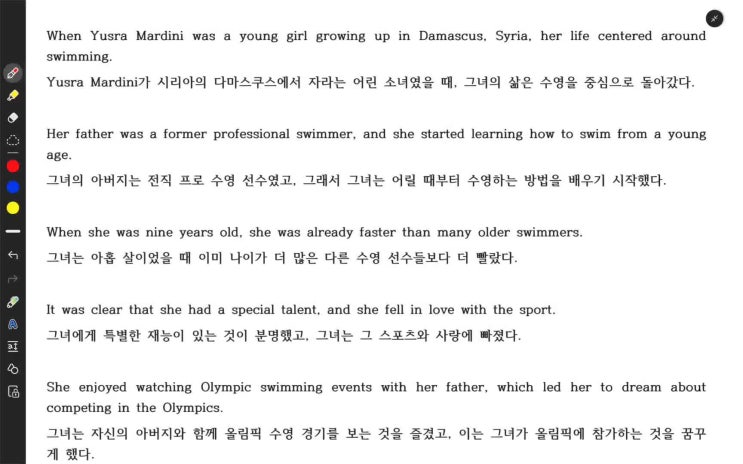 When Yusra Mardini was a young girl growing up in Damascus, Syria, her life centered around swimming.
Yusra Mardini가 시리아의 다마스쿠스에서 자라는 어린 소녀였을 때, 그녀의 삶은 수영을 중심으로 돌아갔다.

Her father was a former professional swimmer, and she started learning how to swim from a young age.
그녀의 아버지는 전직 프로 수영 선수였고, 그래서 그녀는 어릴 때부터 수영하는 방법을 배우기 시작했다.

When she was nine years old, she was already faster than many older swimmers.
그녀는 아홉 살이었을 때 이미 나이가 더 많은 다른 수영 선수들보다 더 빨랐다.

It was clear that she had a special talent, and she fell in love with the sport.
그녀에게 특별한 재능이 있는 것이 분명했고, 그녀는 그 스포츠와 사랑에 빠졌다.

She enjoyed watching Olympic swimming events with her father, which led her to dream about competing in the Olympics.
그녀는 자신의 아버지와 함께 올림픽 수영 경기를 보는 것을 즐겼고, 이는 그녀가 올림픽에 참가하는 것을 꿈꾸게 했다.